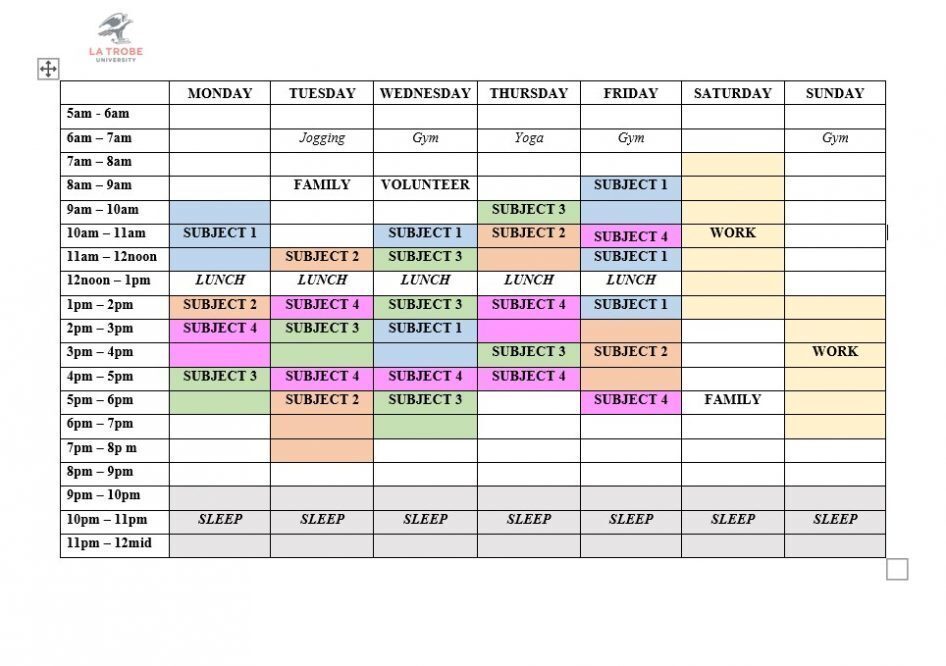 LA TROBE UNIVERSITY

| | MONDAY | TUESDAY | WEDNESDAY | THURSDAY | FRIDAY | SATURDAY | SUNDAY |
|---|---|---|---|---|---|---|---|
| 5am - 6am | | | | | | | |
| 6am – 7am | | Jogging | Gym | Yoga | Gym | | Gym |
| 7am – 8am | | | | | | | |
| 8am – 9am | | FAMILY | VOLUNTEER | | SUBJECT 1 | | |
| 9am – 10am | | | | SUBJECT 3 | | | |
| 10am – 11am | SUBJECT 1 | | SUBJECT 1 | SUBJECT 2 | SUBJECT 4 | WORK | |
| 11am – 12noon | | SUBJECT 2 | SUBJECT 3 | | SUBJECT 1 | | |
| 12noon – 1pm | LUNCH | LUNCH | LUNCH | LUNCH | LUNCH | | |
| 1pm – 2pm | SUBJECT 2 | SUBJECT 4 | SUBJECT 3 | SUBJECT 4 | SUBJECT 1 | | |
| 2pm – 3pm | SUBJECT 4 | SUBJECT 3 | SUBJECT 1 | | | | |
| 3pm – 4pm | | | | SUBJECT 3 | SUBJECT 2 | | WORK |
| 4pm – 5pm | SUBJECT 3 | SUBJECT 4 | SUBJECT 4 | SUBJECT 4 | | | |
| 5pm – 6pm | | SUBJECT 2 | SUBJECT 3 | | SUBJECT 4 | FAMILY | |
| 6pm – 7pm | | | | | | | |
| 7pm – 8p m | | | | | | | |
| 8pm – 9pm | | | | | | | |
| 9pm – 10pm | | | | | | | |
| 10pm – 11pm | SLEEP | SLEEP | SLEEP | SLEEP | SLEEP | SLEEP | SLEEP |
| 11pm – 12mid | | | | | | | |